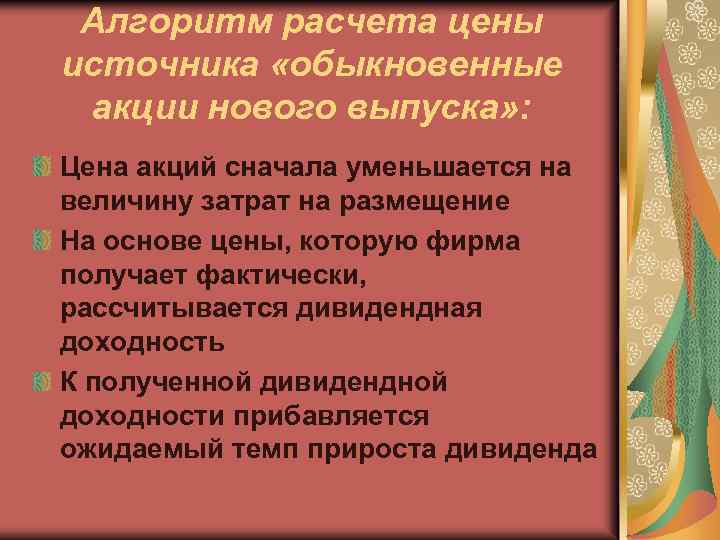 Алгоритм расчета цены источника «обыкновенные акции нового выпуска»:

Цена акций сначала уменьшается на величину затрат на размещение

На основе цены, которую фирма получает фактически, рассчитывается дивидендная доходность

К полученной дивидендной доходности прибавляется ожидаемый темп прироста дивиденда